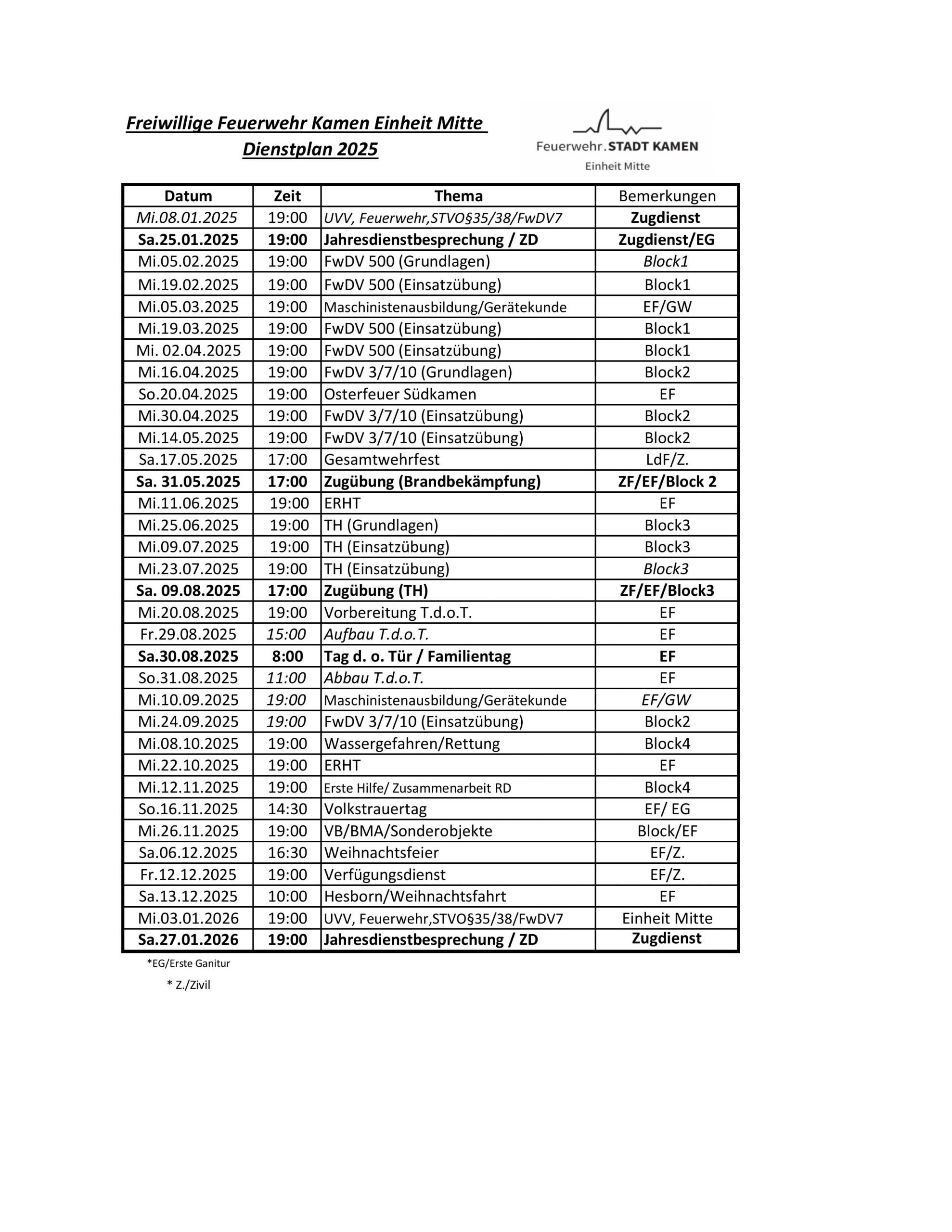 Freiwillige Feuerwehr Kamen Einheit Mitte
Dienstplan 2025

Feuerwehr.STADT KAMEN
Einheit Mitte

| Datum | Zeit | Thema | Bemerkungen |
|---|---|---|---|
| Mi.08.01.2025 | 19:00 | UVV, Feuerwehr,STVO§35/38/FwDV7 | Zugdienst |
| Sa.25.01.2025 | 19:00 | Jahresdienstbesprechung / ZD | Zugdienst/EG |
| Mi.05.02.2025 | 19:00 | FwDV 500 (Grundlagen) | Block1 |
| Mi.19.02.2025 | 19:00 | FwDV 500 (Einsatzübung) | Block1 |
| Mi.05.03.2025 | 19:00 | Maschinistenausbildung/Gerätekunde | EF/GW |
| Mi.19.03.2025 | 19:00 | FwDV 500 (Einsatzübung) | Block1 |
| Mi. 02.04.2025 | 19:00 | FwDV 500 (Einsatzübung) | Block1 |
| Mi.16.04.2025 | 19:00 | FwDV 3/7/10 (Grundlagen) | Block2 |
| So.20.04.2025 | 19:00 | Osterfeuer Südkamen | EF |
| Mi.30.04.2025 | 19:00 | FwDV 3/7/10 (Einsatzübung) | Block2 |
| Mi.14.05.2025 | 19:00 | FwDV 3/7/10 (Einsatzübung) | Block2 |
| Sa.17.05.2025 | 17:00 | Gesamtwehrfest | LdF/Z. |
| Sa. 31.05.2025 | 17:00 | Zugübung (Brandbekämpfung) | ZF/EF/Block 2 |
| Mi.11.06.2025 | 19:00 | ERHT | EF |
| Mi.25.06.2025 | 19:00 | TH (Grundlagen) | Block3 |
| Mi.09.07.2025 | 19:00 | TH (Einsatzübung) | Block3 |
| Mi.23.07.2025 | 19:00 | TH (Einsatzübung) | Block3 |
| Sa. 09.08.2025 | 17:00 | Zugübung (TH) | ZF/EF/Block3 |
| Mi.20.08.2025 | 19:00 | Vorbereitung T.d.o.T. | EF |
| Fr.29.08.2025 | 15:00 | Aufbau T.d.o.T. | EF |
| Sa.30.08.2025 | 8:00 | Tag d. o. Tür / Familientag | EF |
| So.31.08.2025 | 11:00 | Abbau T.d.o.T. | EF |
| Mi.10.09.2025 | 19:00 | Maschinistenausbildung/Gerätekunde | EF/GW |
| Mi.24.09.2025 | 19:00 | FwDV 3/7/10 (Einsatzübung) | Block2 |
| Mi.08.10.2025 | 19:00 | Wassergefahren/Rettung | Block4 |
| Mi.22.10.2025 | 19:00 | ERHT | EF |
| Mi.12.11.2025 | 19:00 | Erste Hilfe/ Zusammenarbeit RD | Block4 |
| So.16.11.2025 | 14:30 | Volkstrauertag | EF/ EG |
| Mi.26.11.2025 | 19:00 | VB/BMA/Sonderobjekte | Block/EF |
| Sa.06.12.2025 | 16:30 | Weihnachtsfeier | EF/Z. |
| Fr.12.12.2025 | 19:00 | Verfügungsdienst | EF/Z. |
| Sa.13.12.2025 | 10:00 | Hesborn/Weihnachtsfahrt | EF |
| Mi.03.01.2026 | 19:00 | UVV, Feuerwehr,STVO§35/38/FwDV7 | Einheit Mitte |
| Sa.27.01.2026 | 19:00 | Jahresdienstbesprechung / ZD | Zugdienst |

*EG/Erste Ganitur
* Z./Zivil